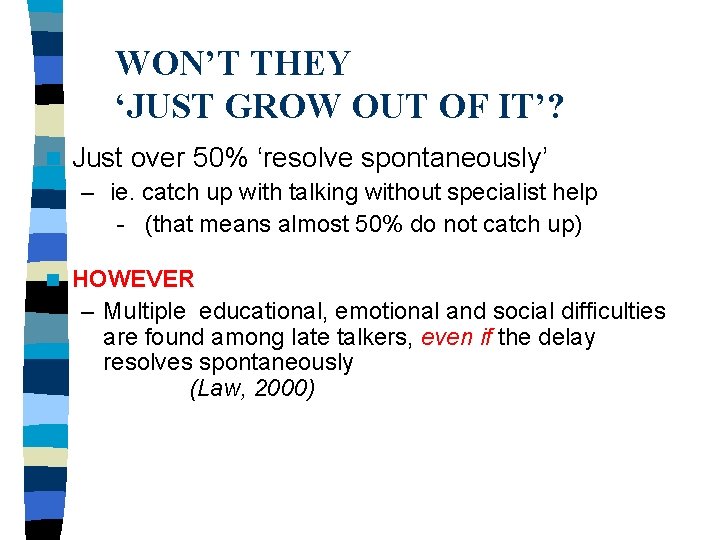 WON'T THEY
'JUST GROW OUT OF IT'?

Just over 50% 'resolve spontaneously'
– ie. catch up with talking without specialist help
- (that means almost 50% do not catch up)

HOWEVER
– Multiple educational, emotional and social difficulties are found among late talkers, even if the delay resolves spontaneously
(Law, 2000)